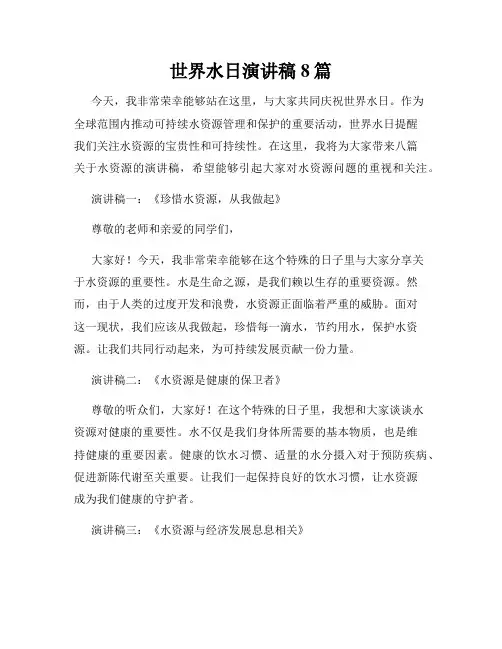 世界水日演讲稿 8 篇

今天，我非常荣幸能够站在这里，与大家共同庆祝世界水日。作为全球范围内推动可持续水资源管理和保护的重要活动，世界水日提醒我们关注水资源的宝贵性和可持续性。在这里，我将为大家带来八篇关于水资源的演讲稿，希望能够引起大家对水资源问题的重视和关注。

演讲稿一：《珍惜水资源，从我做起》

尊敬的老师和亲爱的同学们，

大家好！今天，我非常荣幸能够在这个特殊的日子里与大家分享关于水资源的重要性。水是生命之源，是我们赖以生存的重要资源。然而，由于人类的过度开发和浪费，水资源正面临着严重的威胁。面对这一现状，我们应该从我做起，珍惜每一滴水，节约用水，保护水资源。让我们共同行动起来，为可持续发展贡献一份力量。

演讲稿二：《水资源是健康的保卫者》

尊敬的听众们，大家好！在这个特殊的日子里，我想和大家谈谈水资源对健康的重要性。水不仅是我们身体所需要的基本物质，也是维持健康的重要因素。健康的饮水习惯、适量的水分摄入对于预防疾病、促进新陈代谢至关重要。让我们一起保持良好的饮水习惯，让水资源成为我们健康的守护者。

演讲稿三：《水资源与经济发展息息相关》